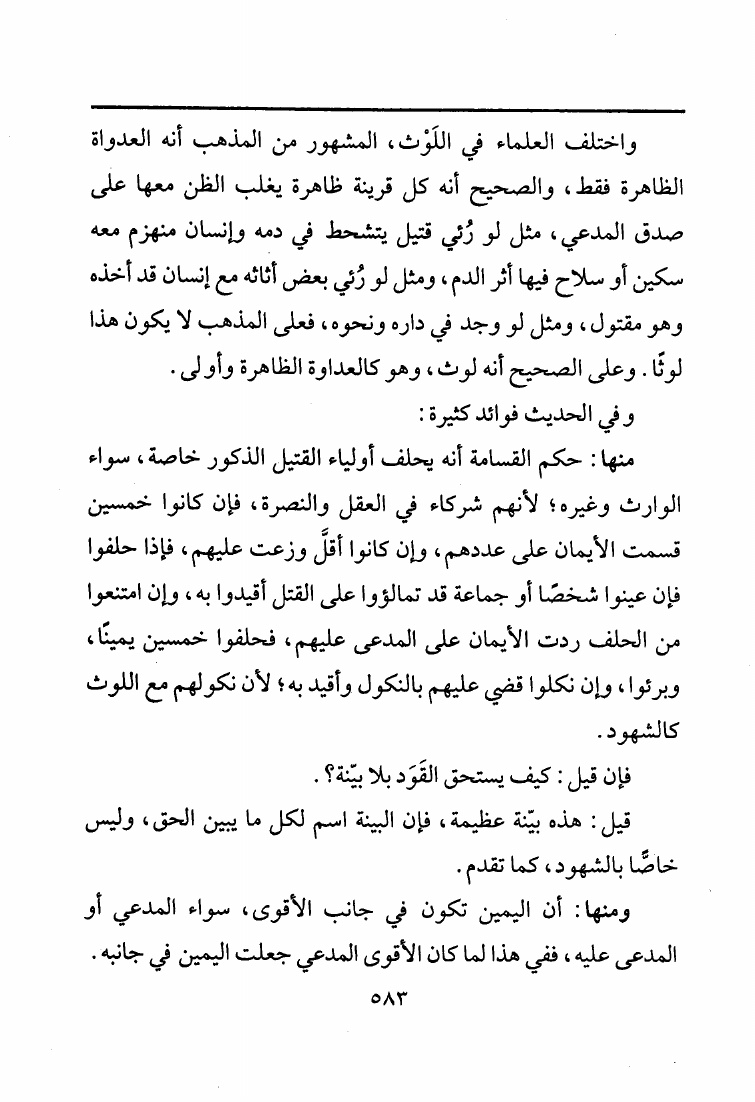 واختلف العلماء في اللَّوْث، المشهور من المذهب أنه العدواة الظاهرة فقط، والصحيح أنه كل قرينة ظاهرة يغلب الظن معها على صدق المدعي، مثل لو رُئي قتيل يتشحط في دمه وإنسان منهزم معه سكين أو سلاح فيها أثر الدم، ومثل لو رُئي بعض أثاثه مع إنسان قد أخذه وهو مقتول، ومثل لو وجد في داره ونحوه، فعلى المذهب لا يكون هذا لوثًا. وعلى الصحيح أنه لوث، وهو كالعداوة الظاهرة وأولى.

وفي الحديث فوائد كثيرة:

منها: حكم القسامة أنه يحلف أولياء القتيل الذكور خاصة، سواء الوارث وغيره؛ لأنهم شركاء في العقل والنصرة، فإن كانوا خمسين قسمت الأيمان على عددهم، وإن كانوا أقلَّ وزعت عليهم، فإذا حلفوا فإن عينوا شخصًا أو جماعة قد تمالؤوا على القتل أقيدوا به، وإن امتنعوا من الحلف ردت الأيمان على المدعى عليهم، فحلفوا خمسين يمينًا، وبرئوا، وإن نكلوا قضي عليهم بالنكول وأقيد به؛ لأن نكولهم مع اللوث كالشهود.

فإن قيل: كيف يستحق القَوَد بلا بيّنة؟.

قيل: هذه بيّنة عظيمة، فإن البينة اسم لكل ما يبين الحق، وليس خاصًّا بالشهود، كما تقدم.

ومنها: أن اليمين تكون في جانب الأقوى، سواء المدعي أو المدعى عليه، ففي هذا لما كان الأقوى المدعي جعلت اليمين في جانبه.

٥٨٣